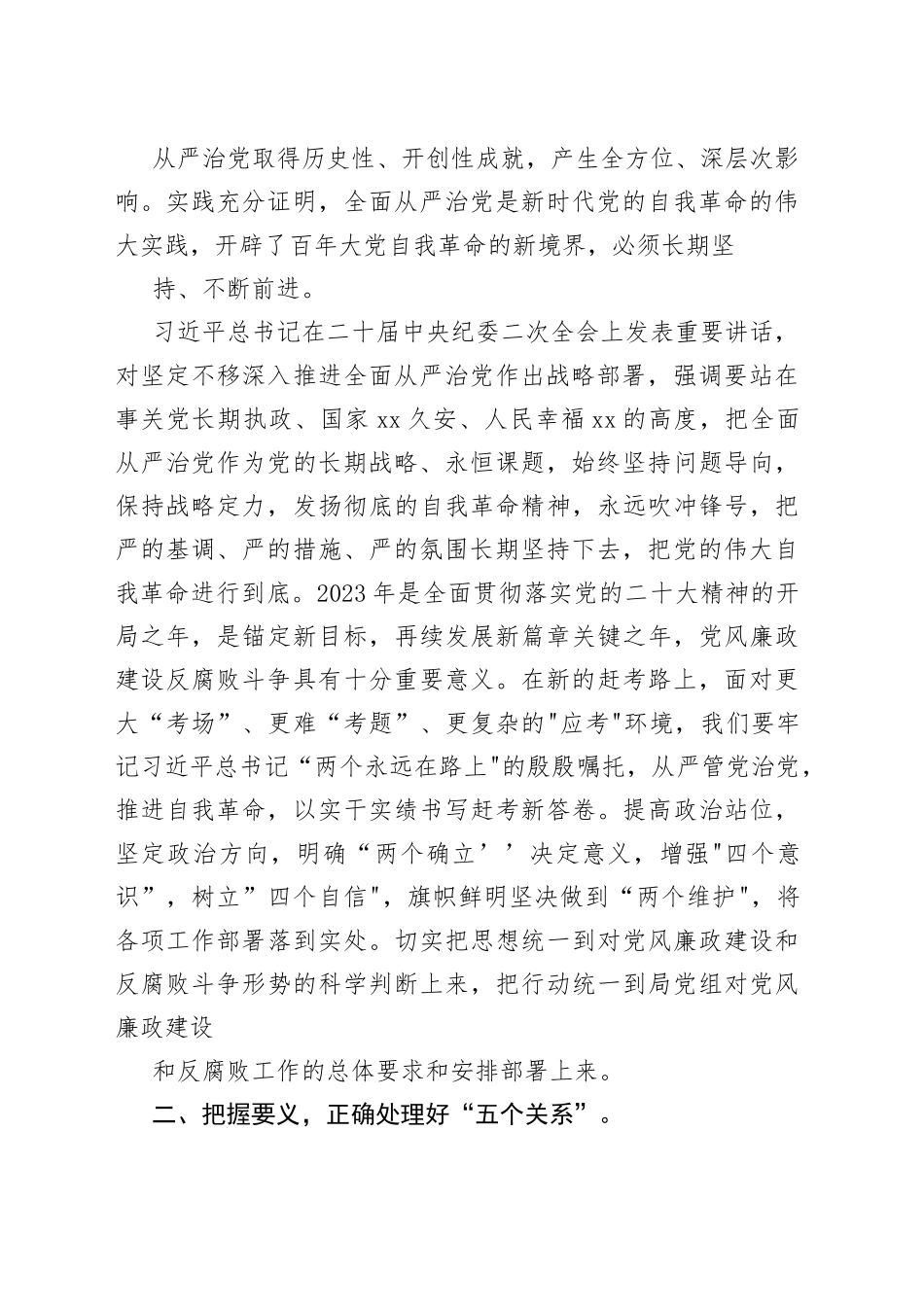 从严治党取得历史性、开创性成就，产生全方位、深层次影响。实践充分证明，全面从严治党是新时代党的自我革命的伟大实践，开辟了百年大党自我革命的新境界，必须长期坚

持、不断前进。

习近平总书记在二十届中央纪委二次全会上发表重要讲话，对坚定不移深入推进全面从严治党作出战略部署，强调要站在事关党长期执政、国家xx久安、人民幸福xx的高度，把全面从严治党作为党的长期战略、永恒课题，始终坚持问题导向，保持战略定力，发扬彻底的自我革命精神，永远吹冲锋号，把严的基调、严的措施、严的氛围长期坚持下去，把党的伟大自我革命进行到底。2023年是全面贯彻落实党的二十大精神的开局之年，是锚定新目标，再续发展新篇章关键之年，党风廉政建设反腐败斗争具有十分重要意义。在新的赶考路上，面对更大“考场”、更难“考题”、更复杂的"应考"环境，我们要牢记习近平总书记“两个永远在路上"的殷殷嘱托，从严管党治党，推进自我革命，以实干实绩书写赶考新答卷。提高政治站位，坚定政治方向，明确“两个确立’’决定意义，增强"四个意识”，树立”四个自信"，旗帜鲜明坚决做到“两个维护"，将各项工作部署落到实处。切实把思想统一到对党风廉政建设和反腐败斗争形势的科学判断上来，把行动统一到局党组对党风廉政建设

和反腐败工作的总体要求和安排部署上来。

二、把握要义，正确处理好“五个关系”。